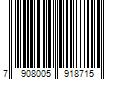 7 908005 918715